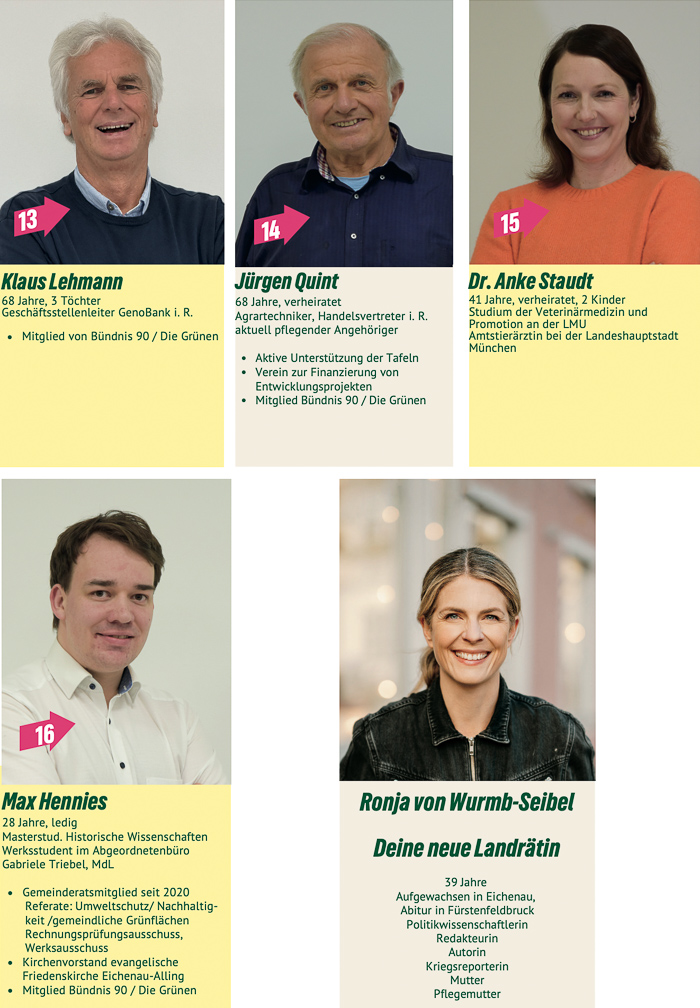 13

Klaus Lehmann

68 Jahre, 3 Töchter
Geschäftsstellenleiter GenoBank i. R.

• Mitglied von Bündnis 90 / Die Grünen

14

Jürgen Quint

68 Jahre, verheiratet
Agrartechniker, Handelsvertreter i. R.
aktuell pflegender Angehöriger

• Aktive Unterstützung der Tafeln
• Verein zur Finanzierung von Entwicklungsprojekten
• Mitglied Bündnis 90 / Die Grünen

15

Dr. Anke Staudt

41 Jahre, verheiratet, 2 Kinder
Studium der Veterinärmedizin und Promotion an der LMU
Amtstierärztin bei der Landeshauptstadt München

16

Max Hennies

28 Jahre, ledig
Masterstud. Historische Wissenschaften
Werksstudent im Abgeordnetenbüro Gabriele Triebel, MdL

• Gemeinderatsmitglied seit 2020 Referate: Umweltschutz/ Nachhaltigkeit /gemeindliche Grünflächen Rechnungsprüfungsausschuss, Werksausschuss
• Kirchenvorstand evangelische Friedenskirche Eichenau-Alling
• Mitglied Bündnis 90 / Die Grünen

Ronja von Wurmb-Seibel

Deine neue Landrätin

39 Jahre
Aufgewachsen in Eichenau,
Abitur in Fürstenfeldbruck
Politikwissenschaftlerin
Redakteurin
Autorin
Kriegsreporterin
Mutter
Pflegemutter